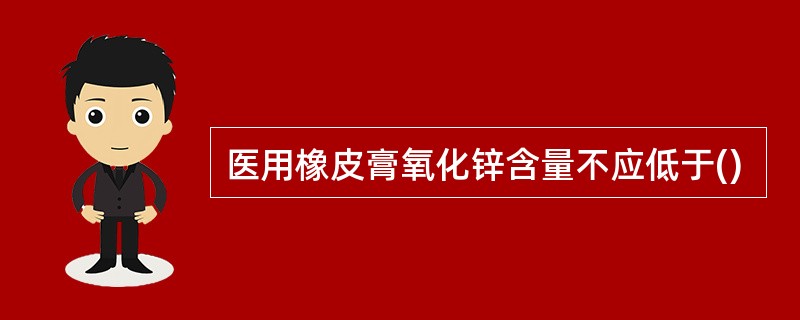 医用橡皮膏氧化锌含量不应低于()